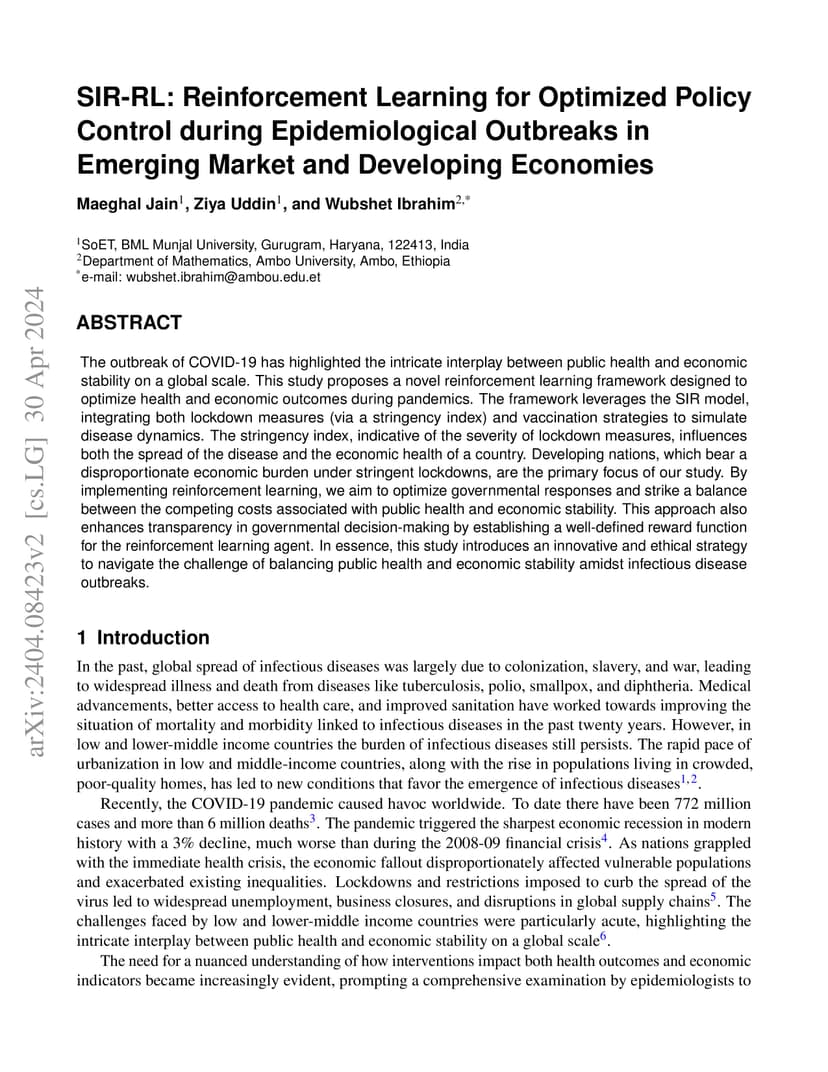 arXiv:2404.08423v2 [cs.LG] 30 Apr 2024

SIR-RL: Reinforcement Learning for Optimized Policy Control during Epidemiological Outbreaks in Emerging Market and Developing Economies

Maeghal Jain$^1$, Ziya Uddin$^1$, and Wubshet Ibrahim$^{2,*}$

$^1$SoET, BML Munjal University, Gurugram, Haryana, 122413, India
$^2$Department of Mathematics, Ambo University, Ambo, Ethiopia
$^*$e-mail: wubshet.ibrahim@ambou.edu.et

ABSTRACT

The outbreak of COVID-19 has highlighted the intricate interplay between public health and economic stability on a global scale. This study proposes a novel reinforcement learning framework designed to optimize health and economic outcomes during pandemics. The framework leverages the SIR model, integrating both lockdown measures (via a stringency index) and vaccination strategies to simulate disease dynamics. The stringency index, indicative of the severity of lockdown measures, influences both the spread of the disease and the economic health of a country. Developing nations, which bear a disproportionate economic burden under stringent lockdowns, are the primary focus of our study. By implementing reinforcement learning, we aim to optimize governmental responses and strike a balance between the competing costs associated with public health and economic stability. This approach also enhances transparency in governmental decision-making by establishing a well-defined reward function for the reinforcement learning agent. In essence, this study introduces an innovative and ethical strategy to navigate the challenge of balancing public health and economic stability amidst infectious disease outbreaks.

1 Introduction

In the past, global spread of infectious diseases was largely due to colonization, slavery, and war, leading to widespread illness and death from diseases like tuberculosis, polio, smallpox, and diphtheria. Medical advancements, better access to health care, and improved sanitation have worked towards improving the situation of mortality and morbidity linked to infectious diseases in the past twenty years. However, in low and lower-middle income countries the burden of infectious diseases still persists. The rapid pace of urbanization in low and middle-income countries, along with the rise in populations living in crowded, poor-quality homes, has led to new conditions that favor the emergence of infectious diseases$^{1,2}$.

Recently, the COVID-19 pandemic caused havoc worldwide. To date there have been 772 million cases and more than 6 million deaths$^3$. The pandemic triggered the sharpest economic recession in modern history with a 3% decline, much worse than during the 2008-09 financial crisis$^4$. As nations grappled with the immediate health crisis, the economic fallout disproportionately affected vulnerable populations and exacerbated existing inequalities. Lockdowns and restrictions imposed to curb the spread of the virus led to widespread unemployment, business closures, and disruptions in global supply chains$^5$. The challenges faced by low and lower-middle income countries were particularly acute, highlighting the intricate interplay between public health and economic stability on a global scale$^6$.

The need for a nuanced understanding of how interventions impact both health outcomes and economic indicators became increasingly evident, prompting a comprehensive examination by epidemiologists to